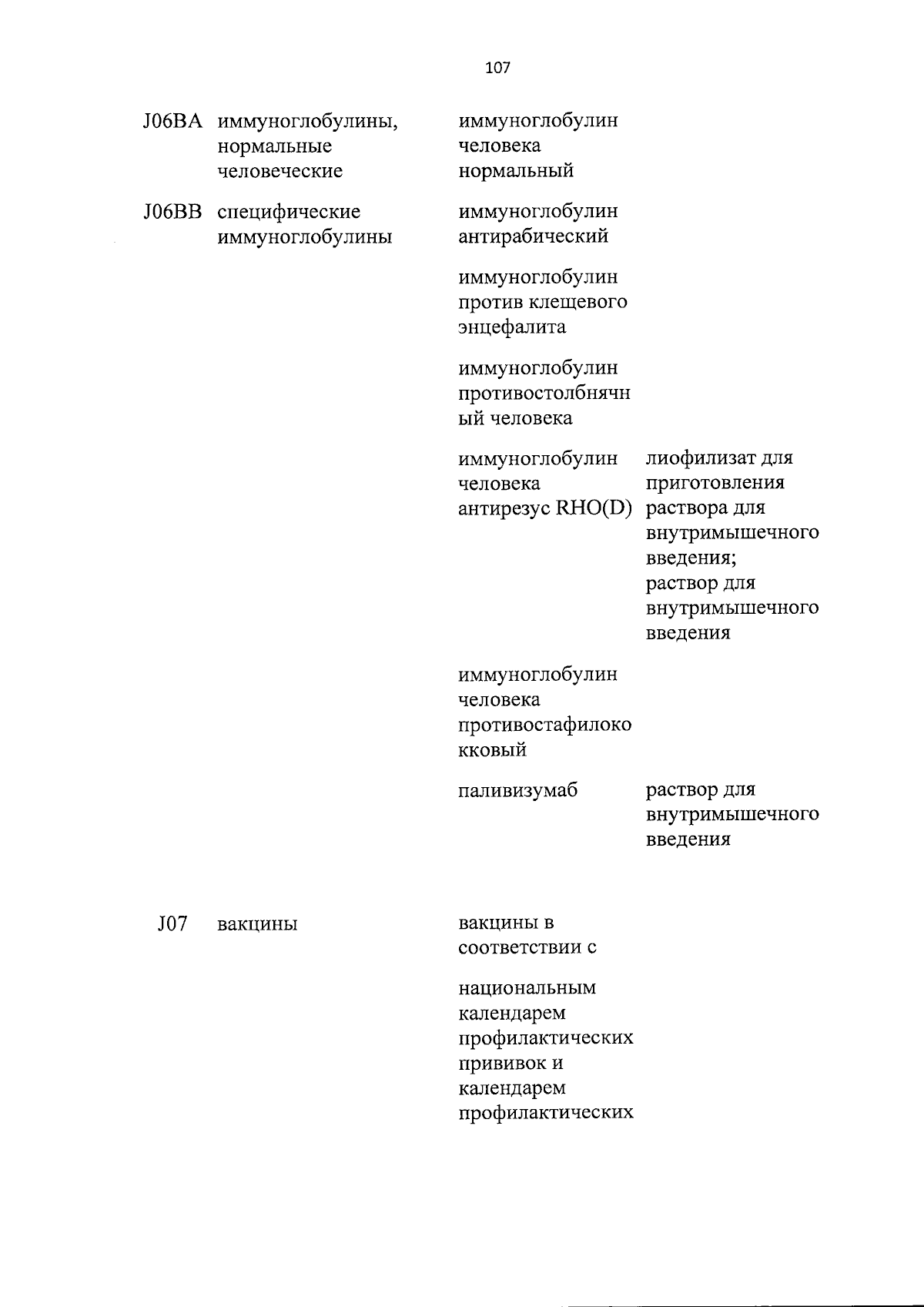 107

| | | | |
|---|---|---|---|
| J06BA | иммуноглобулины, нормальные человеческие | иммуноглобулин человека нормальный | |
| J06BB | специфические иммуноглобулины | иммуноглобулин антирабический | |
| | | иммуноглобулин против клещевого энцефалита | |
| | | иммуноглобулин противостолбнячный человека | |
| | | иммуноглобулин человека антирезус RHO(D) | лиофилизат для приготовления раствора для внутримышечного введения; раствор для внутримышечного введения |
| | | иммуноглобулин человека противостафилококковый | |
| | | паливизумаб | раствор для внутримышечного введения |
| J07 | вакцины | вакцины в соответствии с | |
| | | национальным календарем профилактических прививок и календарем профилактических | |